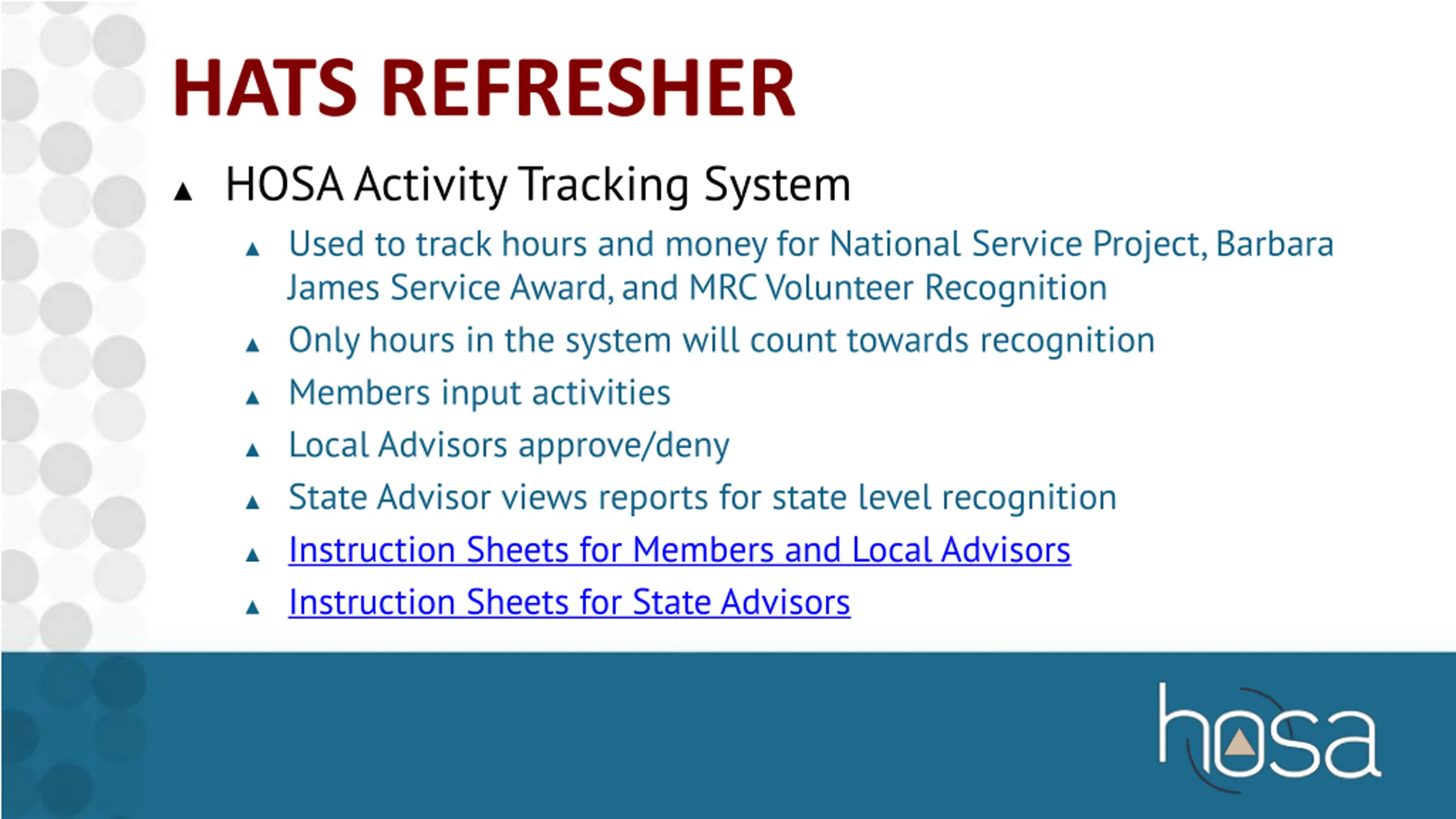 HATS REFRESHER

▲ HOSA Activity Tracking System

▲ Used to track hours and money for National Service Project, Barbara James Service Award, and MRC Volunteer Recognition

▲ Only hours in the system will count towards recognition

▲ Members input activities

▲ Local Advisors approve/deny

▲ State Advisor views reports for state level recognition

▲ Instruction Sheets for Members and Local Advisors

▲ Instruction Sheets for State Advisors

hosa